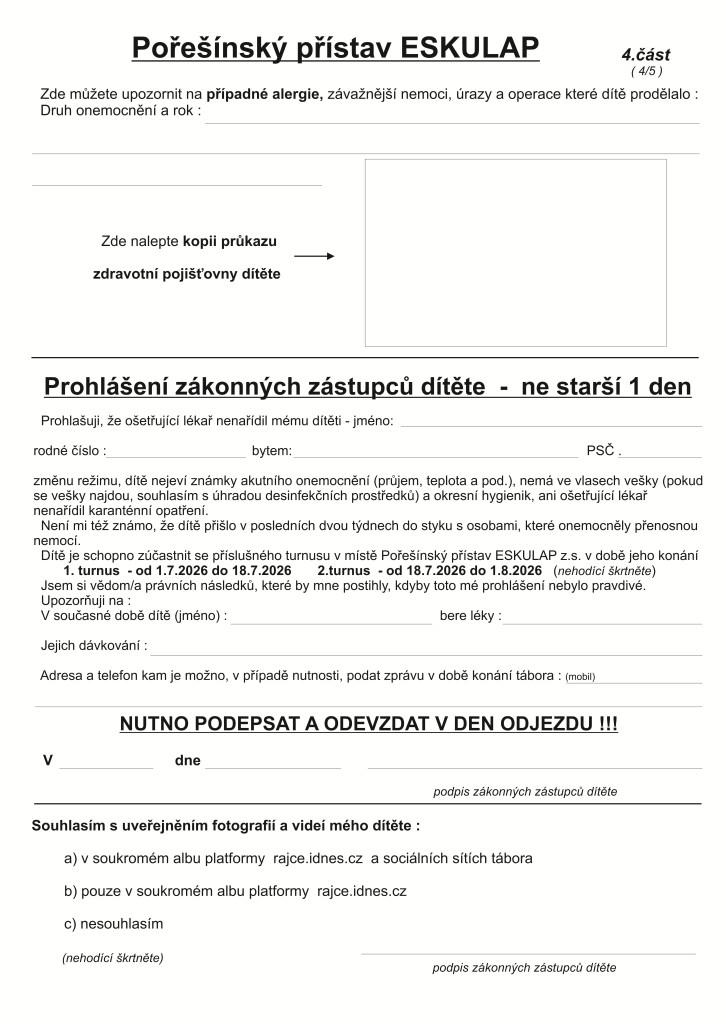 Pořešínský přístav ESKULAP

4.část
( 4/5 )

Zde můžete upozornit na případné alergie, závažnější nemoci, úrazy a operace které dítě prodělalo :
Druh onemocnění a rok :

Zde nalepte kopii průkazu zdravotní pojišťovny dítěte

Prohlášení zákonných zástupců dítěte - ne starší 1 den

Prohlašuji, že ošetřující lékař nenařídil mému dítěti - jméno:

rodné číslo : bytem: PSČ .

změnu režimu, dítě nejeví známky akutního onemocnění (průjem, teplota a pod.), nemá ve vlasech vešky (pokud se vešky najdou, souhlasím s úhradou desinfekčních prostředků) a okresní hygienik, ani ošetřující lékař nenařídil karanténní opatření.
Není mi též známo, že dítě přišlo v posledních dvou týdnech do styku s osobami, které onemocněly přenosnou nemocí.
Dítě je schopno zúčastnit se příslušného turnusu v místě Pořešínský přístav ESKULAP z.s. v době jeho konání
1. turnus - od 1.7.2026 do 18.7.2026 2.turnus - od 18.7.2026 do 1.8.2026 (nehodící škrtněte)
Jsem si vědom/a právních následků, které by mne postihly, kdyby toto mé prohlášení nebylo pravdivé.
Upozorňuji na :
V současné době dítě (jméno) : bere léky :

Jejich dávkování :

Adresa a telefon kam je možno, v případě nutnosti, podat zprávu v době konání tábora : (mobil)

NUTNO PODEPSAT A ODEVZDAT V DEN ODJEZDU !!!

V dne

podpis zákonných zástupců dítěte

Souhlasím s uveřejněním fotografií a videí mého dítěte :

a) v soukromém albu platformy rajce.idnes.cz a sociálních sítích tábora

b) pouze v soukromém albu platformy rajce.idnes.cz

c) nesouhlasím

(nehodící škrtněte)

podpis zákonných zástupců dítěte